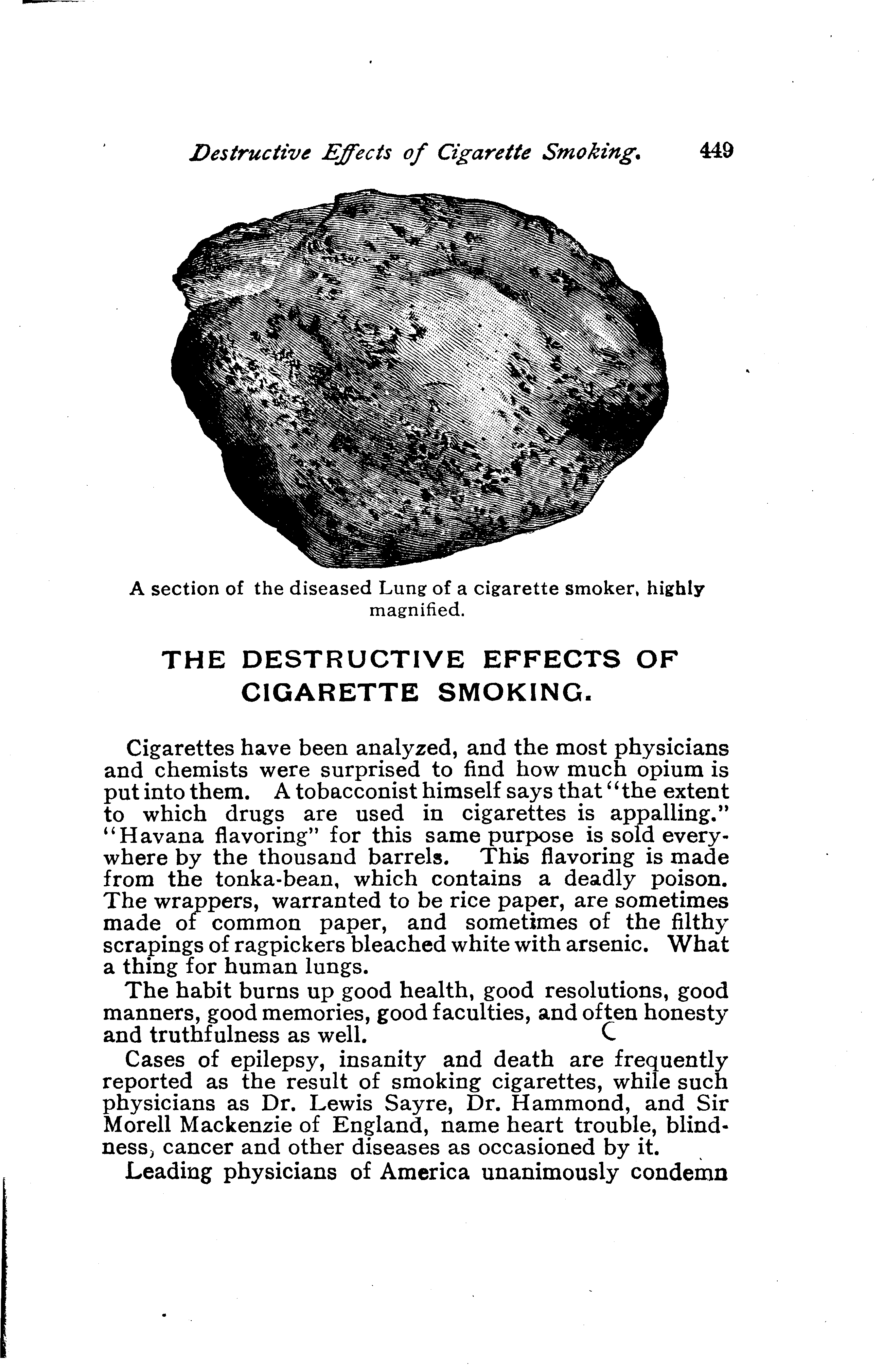 Destructive Effects of Cigarette Smoking. 449

A section of the diseased Lung of a cigarette smoker, highly magnified.

THE DESTRUCTIVE EFFECTS OF CIGARETTE SMOKING.

Cigarettes have been analyzed, and the most physicians and chemists were surprised to find how much opium is put into them. A tobacconist himself says that "the extent to which drugs are used in cigarettes is appalling." "Havana flavoring" for this same purpose is sold everywhere by the thousand barrels. This flavoring is made from the tonka-bean, which contains a deadly poison. The wrappers, warranted to be rice paper, are sometimes made of common paper, and sometimes of the filthy scrapings of ragpickers bleached white with arsenic. What a thing for human lungs.

The habit burns up good health, good resolutions, good manners, good memories, good faculties, and often honesty and truthfulness as well.

Cases of epilepsy, insanity and death are frequently reported as the result of smoking cigarettes, while such physicians as Dr. Lewis Sayre, Dr. Hammond, and Sir Morell Mackenzie of England, name heart trouble, blindness, cancer and other diseases as occasioned by it.

Leading physicians of America unanimously condemn